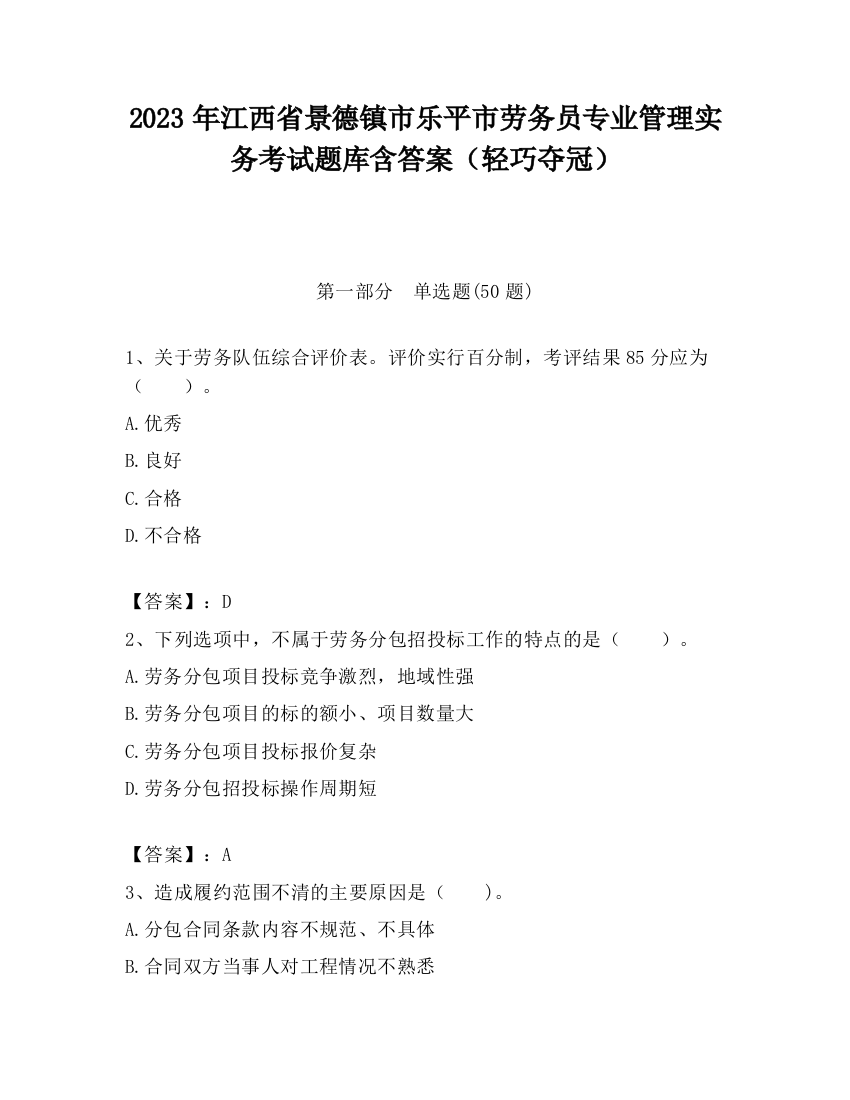 2023 年江西省景德镇市乐平市劳务员专业管理实务考试题库含答案（轻巧夺冠）

第一部分　单选题(50 题)

1、关于劳务队伍综合评价表。评价实行百分制，考评结果 85 分应为（　　）。

A.优秀

B.良好

C.合格

D.不合格

【答案】：D

2、下列选项中，不属于劳务分包招投标工作的特点的是（　　）。

A.劳务分包项目投标竞争激烈，地域性强

B.劳务分包项目的标的额小、项目数量大

C.劳务分包项目投标报价复杂

D.劳务分包招投标操作周期短

【答案】：A

3、造成履约范围不清的主要原因是（　　）。

A.分包合同条款内容不规范、不具体

B.合同双方当事人对工程情况不熟悉